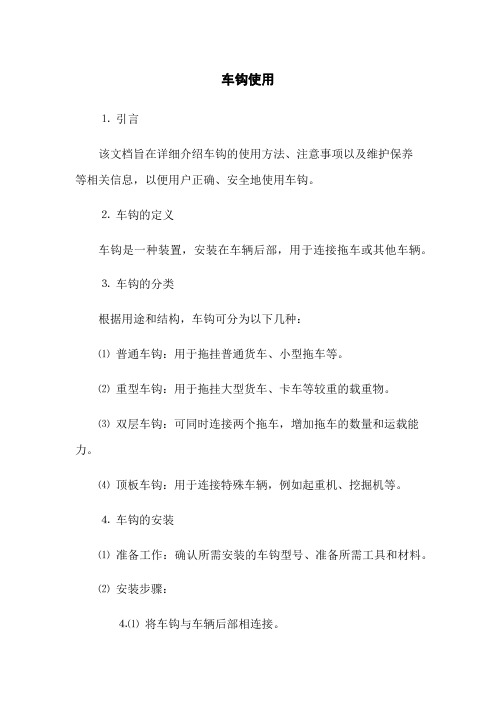 车钩使用

1. 引言

该文档旨在详细介绍车钩的使用方法、注意事项以及维护保养等相关信息，以便用户正确、安全地使用车钩。

2. 车钩的定义

车钩是一种装置，安装在车辆后部，用于连接拖车或其他车辆。

3. 车钩的分类

根据用途和结构，车钩可分为以下几种：

⑴ 普通车钩：用于拖挂普通货车、小型拖车等。

⑵ 重型车钩：用于拖挂大型货车、卡车等较重的载重物。

⑶ 双层车钩：可同时连接两个拖车，增加拖车的数量和运载能力。

⑷ 顶板车钩：用于连接特殊车辆，例如起重机、挖掘机等。

4. 车钩的安装

⑴ 准备工作：确认所需安装的车钩型号、准备所需工具和材料。

⑵ 安装步骤：

4.⑴ 将车钩与车辆后部相连接。